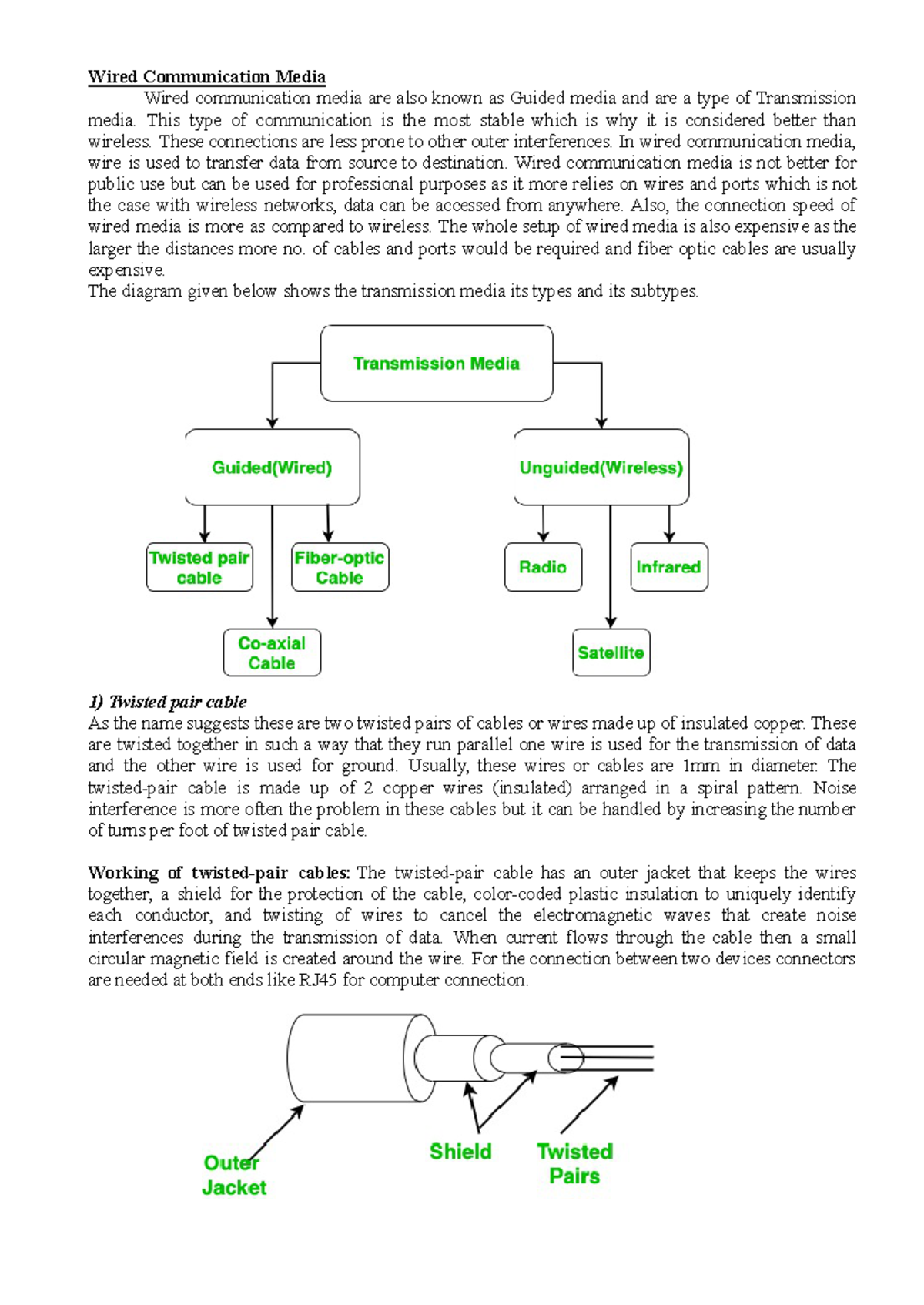 Wired Communication Media

Wired communication media are also known as Guided media and are a type of Transmission media. This type of communication is the most stable which is why it is considered better than wireless. These connections are less prone to other outer interferences. In wired communication media, wire is used to transfer data from source to destination. Wired communication media is not better for public use but can be used for professional purposes as it more relies on wires and ports which is not the case with wireless networks, data can be accessed from anywhere. Also, the connection speed of wired media is more as compared to wireless. The whole setup of wired media is also expensive as the larger the distances more no. of cables and ports would be required and fiber optic cables are usually expensive.
The diagram given below shows the transmission media its types and its subtypes.

Transmission Media

Guided(Wired)

Unguided(Wireless)

Twisted pair cable

Fiber-optic Cable

Co-axial Cable

Radio

Infrared

Satellite

1) Twisted pair cable
As the name suggests these are two twisted pairs of cables or wires made up of insulated copper. These are twisted together in such a way that they run parallel one wire is used for the transmission of data and the other wire is used for ground. Usually, these wires or cables are 1mm in diameter. The twisted-pair cable is made up of 2 copper wires (insulated) arranged in a spiral pattern. Noise interference is more often the problem in these cables but it can be handled by increasing the number of turns per foot of twisted pair cable.

Working of twisted-pair cables: The twisted-pair cable has an outer jacket that keeps the wires together, a shield for the protection of the cable, color-coded plastic insulation to uniquely identify each conductor, and twisting of wires to cancel the electromagnetic waves that create noise interferences during the transmission of data. When current flows through the cable then a small circular magnetic field is created around the wire. For the connection between two devices connectors are needed at both ends like RJ45 for computer connection.

Outer Jacket

Shield

Twisted Pairs